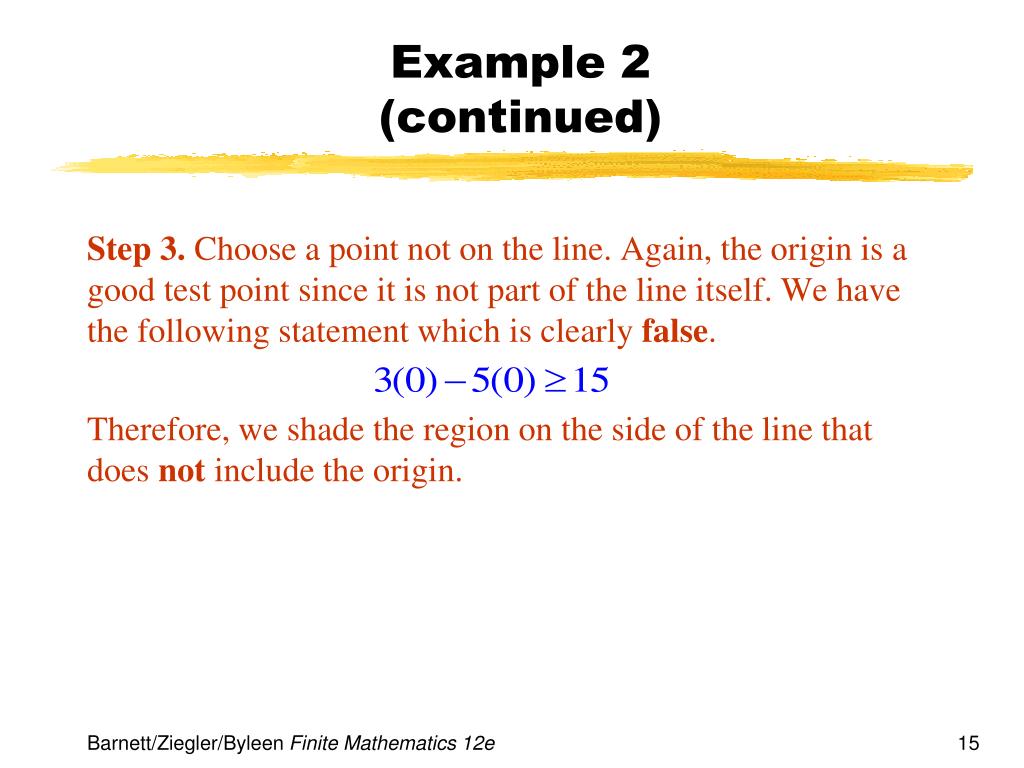 Example 2
(continued)

Step 3. Choose a point not on the line. Again, the origin is a good test point since it is not part of the line itself. We have the following statement which is clearly false.

$3(0) - 5(0) \geq 15$

Therefore, we shade the region on the side of the line that does not include the origin.

Barnett/Ziegler/Byleen Finite Mathematics 12e

15